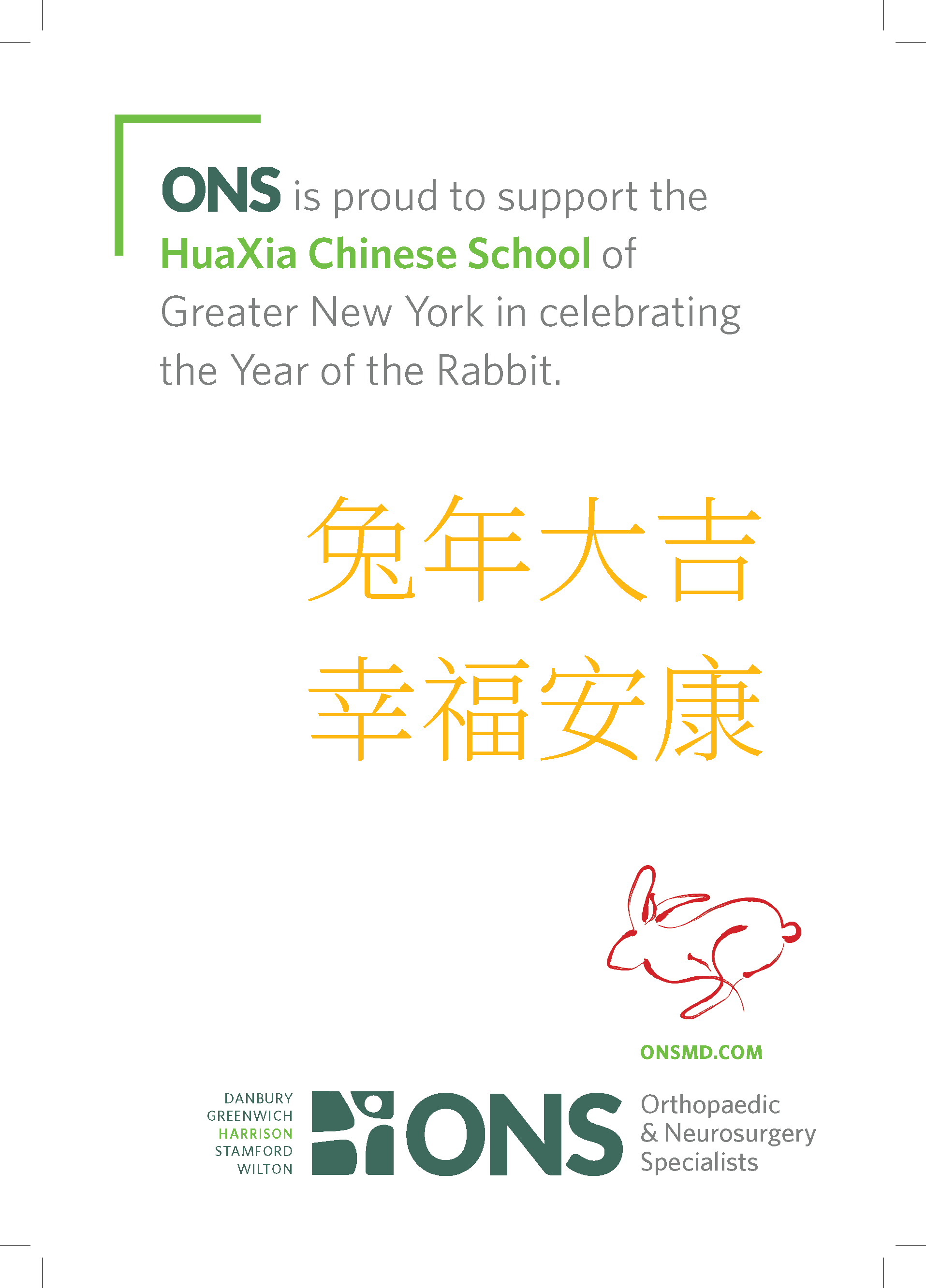 ONS is proud to support the HuaXia Chinese School of Greater New York in celebrating the Year of the Rabbit.

兔年大吉
幸福安康

ONSMD.COM

DANBURY
GREENWICH
HARRISON
STAMFORD
WILTON

ONS

Orthopaedic
& Neurosurgery
Specialists